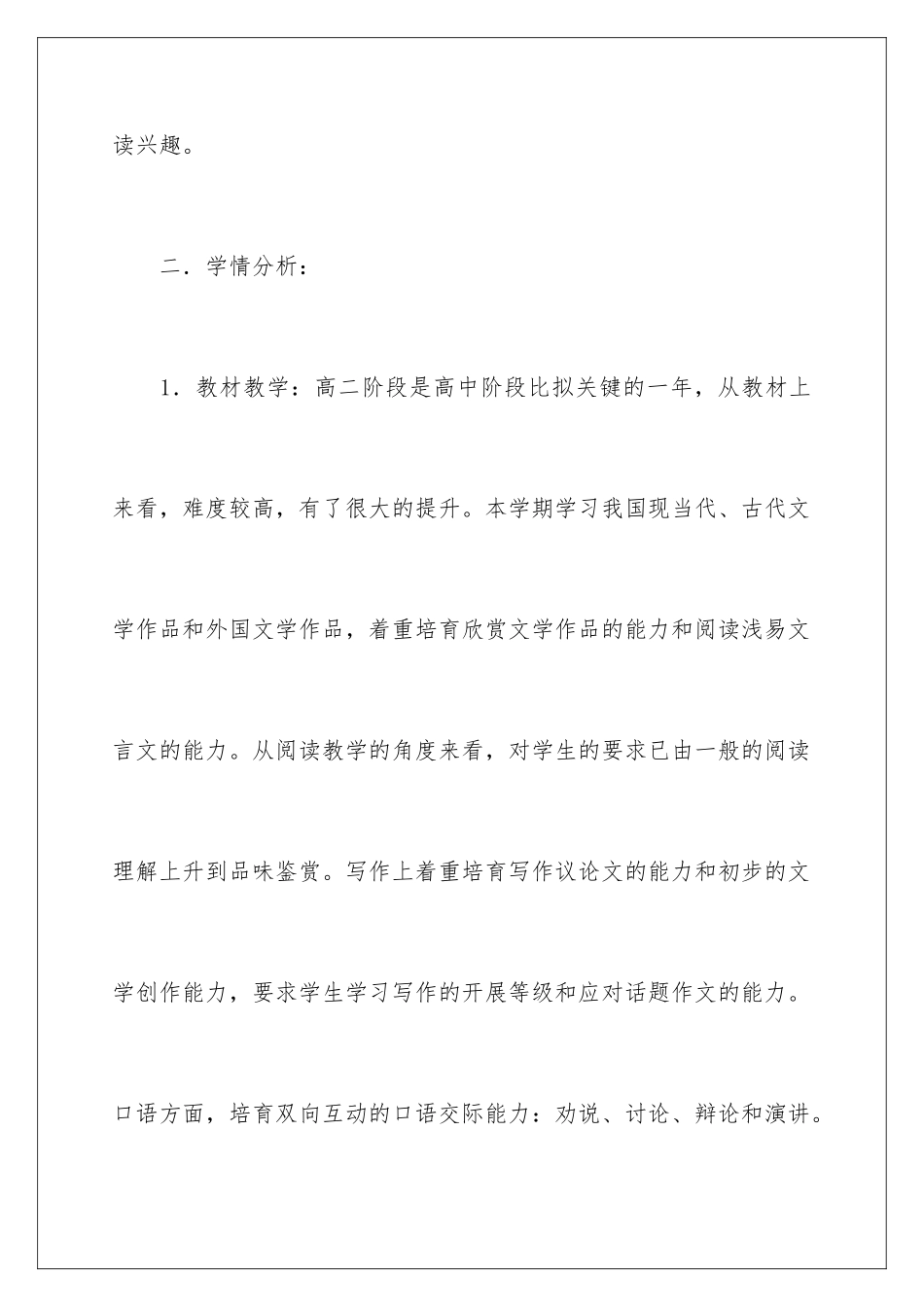 读兴趣。

二．学情分析：

1．教材教学：高二阶段是高中阶段比拟关键的一年，从教材上来看，难度较高，有了很大的提升。本学期学习我国现当代、古代文学作品和外国文学作品，着重培育欣赏文学作品的能力和阅读浅易文言文的能力。从阅读教学的角度来看，对学生的要求已由一般的阅读理解上升到品味鉴赏。写作上着重培育写作议论文的能力和初步的文学创作能力，要求学生学习写作的开展等级和应对话题作文的能力。口语方面，培育双向互动的口语交际能力：劝说、讨论、辩论和演讲。